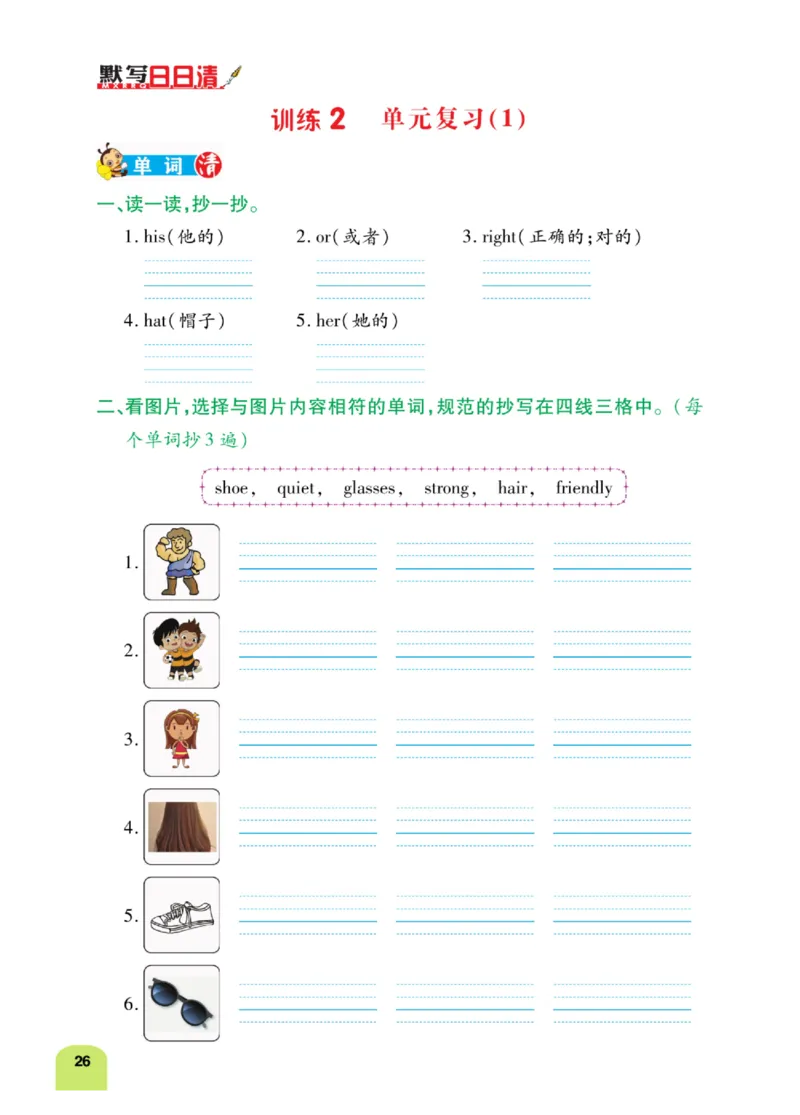 默写日日清

训练 2　单元复习(1)

单词清

一、读一读,抄一抄。

1. his(他的)　2. or(或者)　3. right(正确的;对的)

4. hat(帽子)　5. her(她的)

二、看图片,选择与图片内容相符的单词,规范的抄写在四线三格中。(每个单词抄3遍)

shoe, quiet, glasses, strong, hair, friendly

1.

2.

3.

4.

5.

6.

26